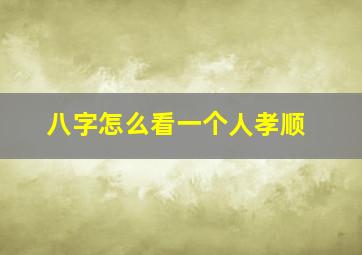 八字怎么看一个人孝顺